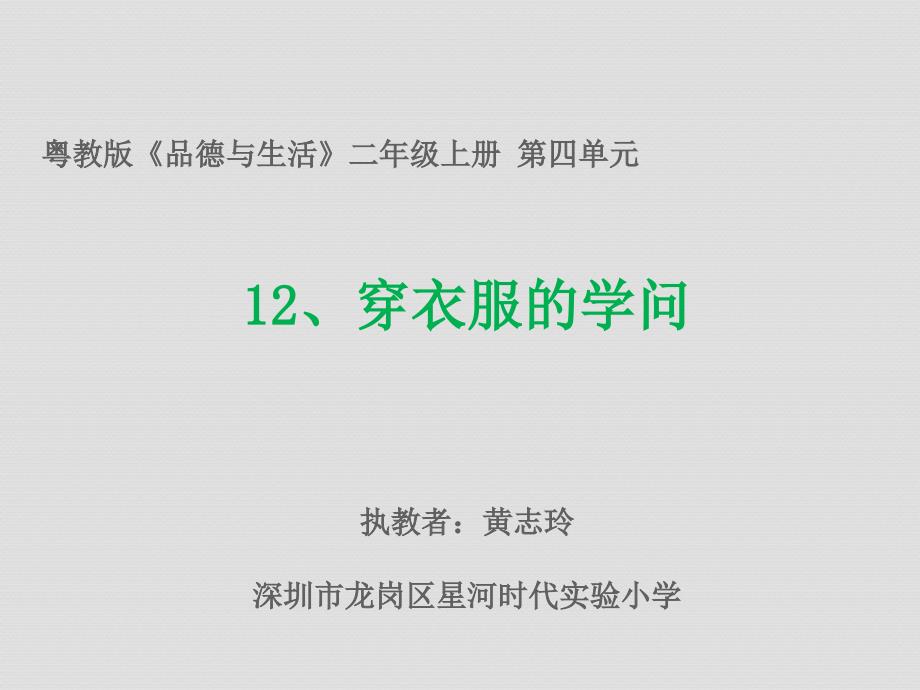 粤教版《品德与生活》二年级上册 第四单元

12、穿衣服的学问

执教者：黄志玲

深圳市龙岗区星河时代实验小学